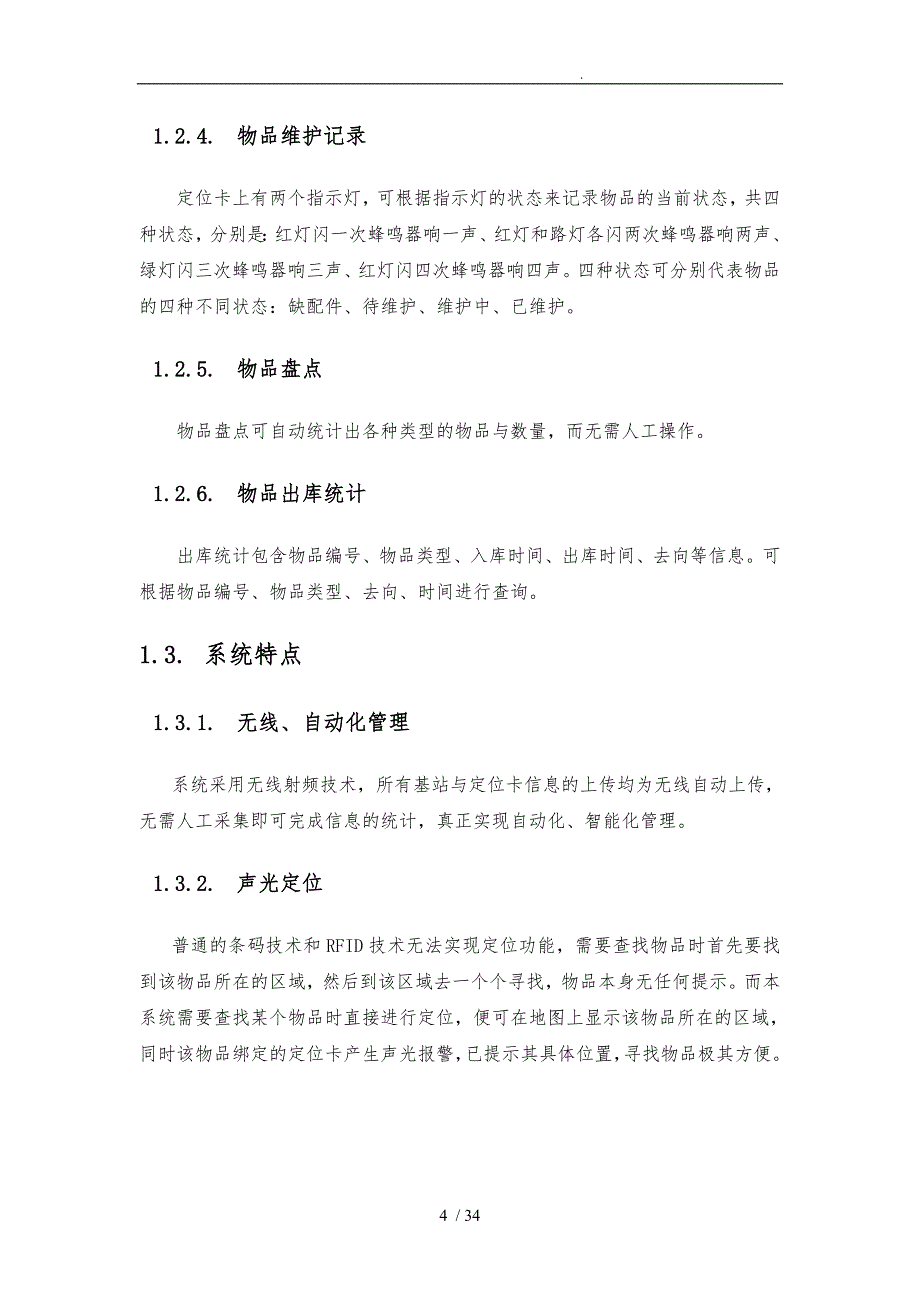 .

1.2.4. 物品维护记录

定位卡上有两个指示灯，可根据指示灯的状态来记录物品的当前状态，共四种状态，分别是：红灯闪一次蜂鸣器响一声、红灯和路灯各闪两次蜂鸣器响两声、绿灯闪三次蜂鸣器响三声、红灯闪四次蜂鸣器响四声。四种状态可分别代表物品的四种不同状态：缺配件、待维护、维护中、已维护。

1.2.5. 物品盘点

物品盘点可自动统计出各种类型的物品与数量，而无需人工操作。

1.2.6. 物品出库统计

出库统计包含物品编号、物品类型、入库时间、出库时间、去向等信息。可根据物品编号、物品类型、去向、时间进行查询。

1.3. 系统特点

1.3.1. 无线、自动化管理

系统采用无线射频技术，所有基站与定位卡信息的上传均为无线自动上传，无需人工采集即可完成信息的统计，真正实现自动化、智能化管理。

1.3.2. 声光定位

普通的条码技术和RFID技术无法实现定位功能，需要查找物品时首先要找到该物品所在的区域，然后到该区域去一个个寻找，物品本身无任何提示。而本系统需要查找某个物品时直接进行定位，便可在地图上显示该物品所在的区域，同时该物品绑定的定位卡产生声光报警，已提示其具体位置，寻找物品极其方便。

4 / 34